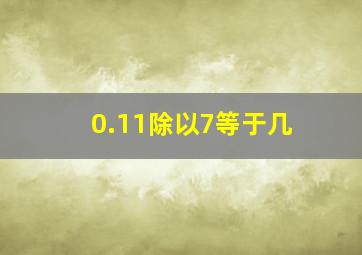 0.11除以7等于几